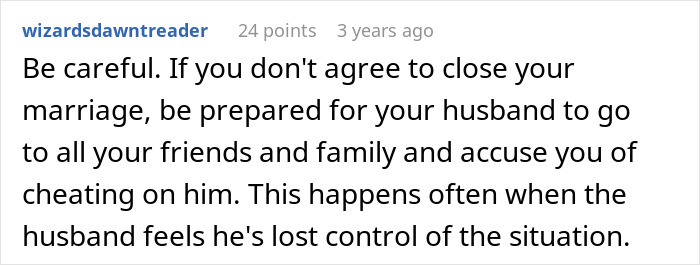 wizardsdawntreader 24 points 3 years ago

Be careful. If you don't agree to close your marriage, be prepared for your husband to go to all your friends and family and accuse you of cheating on him. This happens often when the husband feels he's lost control of the situation.